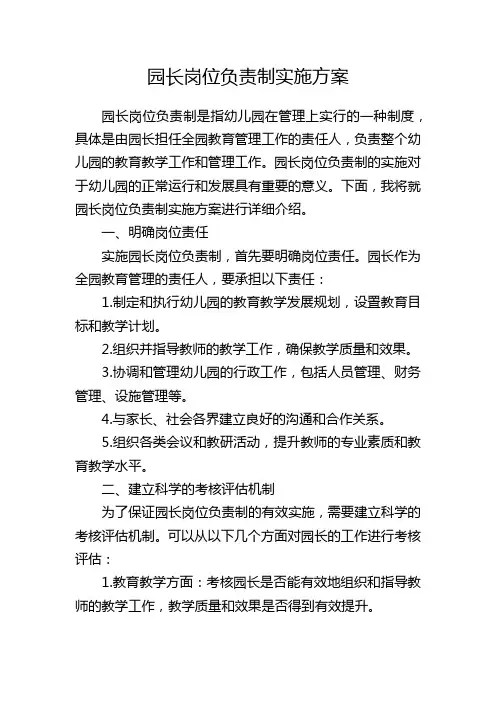 园长岗位负责制实施方案

园长岗位负责制是指幼儿园在管理上实行的一种制度，具体是由园长担任全园教育管理工作的责任人，负责整个幼儿园的教育教学工作和管理工作。园长岗位负责制的实施对于幼儿园的正常运行和发展具有重要的意义。下面，我将就园长岗位负责制实施方案进行详细介绍。

一、明确岗位责任

实施园长岗位负责制，首先要明确岗位责任。园长作为全园教育管理的责任人，要承担以下责任：

1.制定和执行幼儿园的教育教学发展规划，设置教育目标和教学计划。

2.组织并指导教师的教学工作，确保教学质量和效果。

3.协调和管理幼儿园的行政工作，包括人员管理、财务管理、设施管理等。

4.与家长、社会各界建立良好的沟通和合作关系。

5.组织各类会议和教研活动，提升教师的专业素质和教育教学水平。

二、建立科学的考核评估机制

为了保证园长岗位负责制的有效实施，需要建立科学的考核评估机制。可以从以下几个方面对园长的工作进行考核评估：

1.教育教学方面：考核园长是否能有效地组织和指导教师的教学工作，教学质量和效果是否得到有效提升。